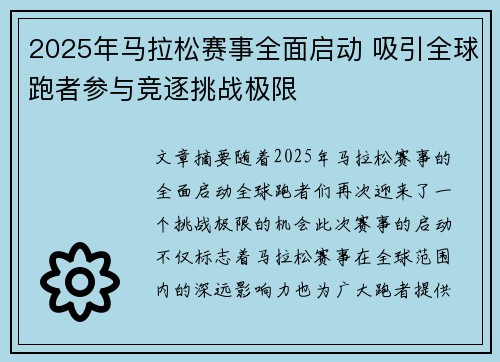 2025年马拉松赛事全面启动 吸引全球跑者参与竞逐挑战极限

文章摘要随着2025年马拉松赛事的全面启动全球跑者们再次迎来了一个挑战极限的机会此次赛事的启动不仅标志着马拉松赛事在全球范围内的深远影响力也为广大跑者提供